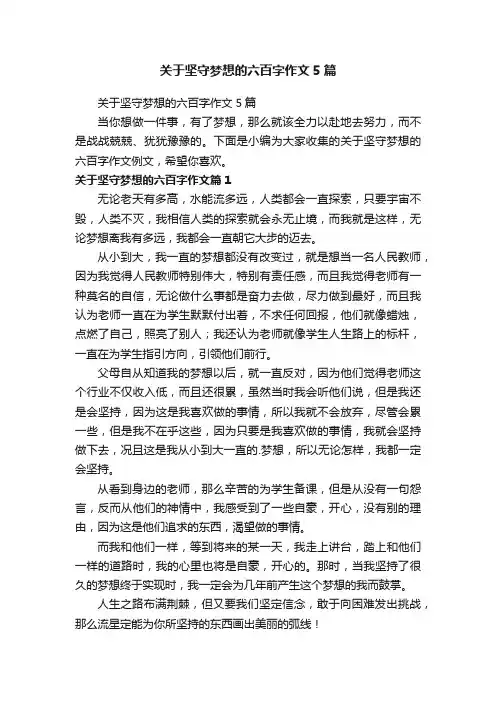 关于坚守梦想的六百字作文 5 篇

关于坚守梦想的六百字作文 5 篇

当你想做一件事，有了梦想，那么就该全力以赴地去努力，而不是战战兢兢、犹犹豫豫的。下面是小编为大家收集的关于坚守梦想的六百字作文例文，希望你喜欢。

关于坚守梦想的六百字作文篇 1

无论老天有多高，水能流多远，人类都会一直探索，只要宇宙不毁，人类不灭，我相信人类的探索就会永无止境，而我就是这样，无论梦想离我有多远，我都会一直朝它大步的迈去。

从小到大，我一直的梦想都没有改变过，就是想当一名人民教师，因为我觉得人民教师特别伟大，特别有责任感，而且我觉得老师有一种莫名的自信，无论做什么事都是奋力去做，尽力做到最好，而且我认为老师一直在为学生默默付出着，不求任何回报，他们就像蜡烛，点燃了自己，照亮了别人；我还认为老师就像学生人生路上的标杆，一直在为学生指引方向，引领他们前行。

父母自从知道我的梦想以后，就一直反对，因为他们觉得老师这个行业不仅收入低，而且还很累，虽然当时我会听他们说，但是我还是会坚持，因为这是我喜欢做的事情，所以我就不会放弃，尽管会累一些，但是我不在乎这些，因为只要是我喜欢做的事情，我就会坚持做下去，况且这是我从小到大一直的.梦想，所以无论怎样，我都一定会坚持。

从看到身边的老师，那么辛苦的为学生备课，但是从没有一句怨言，反而从他们的神情中，我感受到了一些自豪，开心，没有别的理由，因为这是他们追求的东西，渴望做的事情。

而我和他们一样，等到将来的某一天，我走上讲台，踏上和他们一样的道路时，我的心里也将是自豪，开心的。那时，当我坚持了很久的梦想终于实现时，我一定会为几年前产生这个梦想的我而鼓掌。

人生之路布满荆棘，但又要我们坚定信念，敢于向困难发出挑战，那么流星定能为你所坚持的东西画出美丽的弧线！